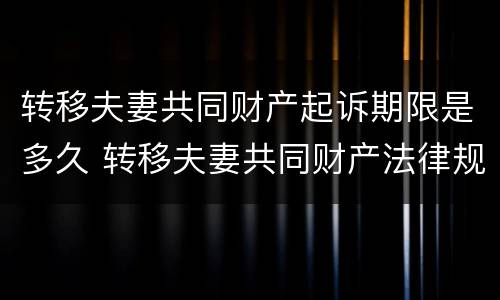 转移夫妻共同财产起诉期限是多久 转移夫妻共同财产法律规